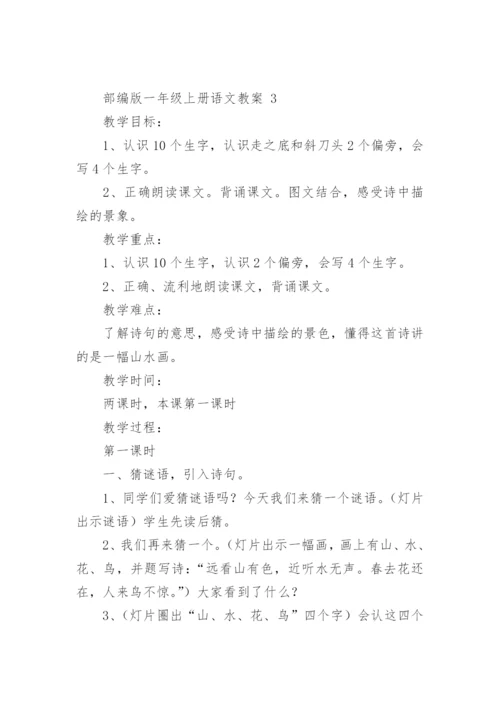 部编版一年级上册语文教案 3

教学目标：

1、认识10个生字，认识走之底和斜刀头2个偏旁，会写4个生字。

2、正确朗读课文。背诵课文。图文结合，感受诗中描绘的景象。

教学重点：

1、认识10个生字，认识2个偏旁，会写4个生字。

2、正确、流利地朗读课文，背诵课文。

教学难点：

了解诗句的意思，感受诗中描绘的景色，懂得这首诗讲的是一幅山水画。

教学时间：

两课时，本课第一课时

教学过程：

第一课时

一、猜谜语，引入诗句。

1、同学们爱猜谜语吗？今天我们来猜一个谜语。(灯片出示谜语）学生先读后猜。

2、我们再来猜一个。(灯片出示一幅画，画上有山、水、花、鸟，并题写诗：“远看山有色，近听水无声。春去花还在，人来鸟不惊。”）大家看到了什么？

3、(灯片圈出“山、水、花、鸟”四个字）会认这四个